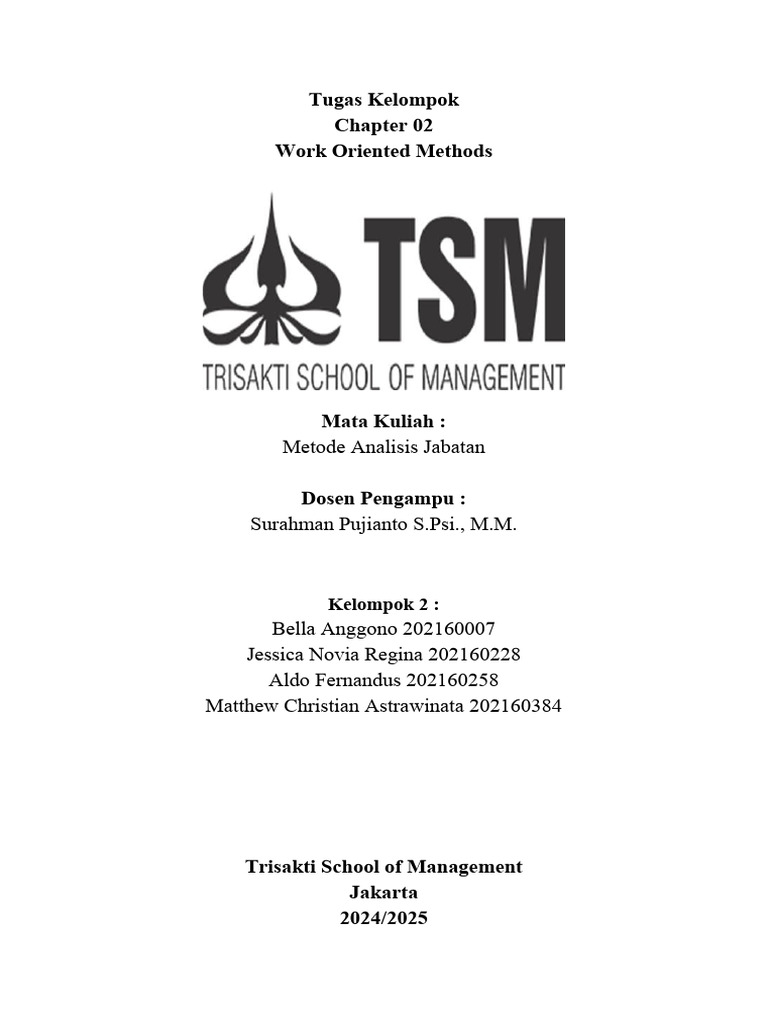 Tugas Kelompok
Chapter 02
Work Oriented Methods

TSM
TRISAKTI SCHOOL OF MANAGEMENT

Mata Kuliah :
Metode Analisis Jabatan

Dosen Pengampu :
Surahman Pujianto S.Psi., M.M.

Kelompok 2 :
Bella Anggono 202160007
Jessica Novia Regina 202160228
Aldo Fernandus 202160258
Matthew Christian Astrawinata 202160384

Trisakti School of Management
Jakarta
2024/2025